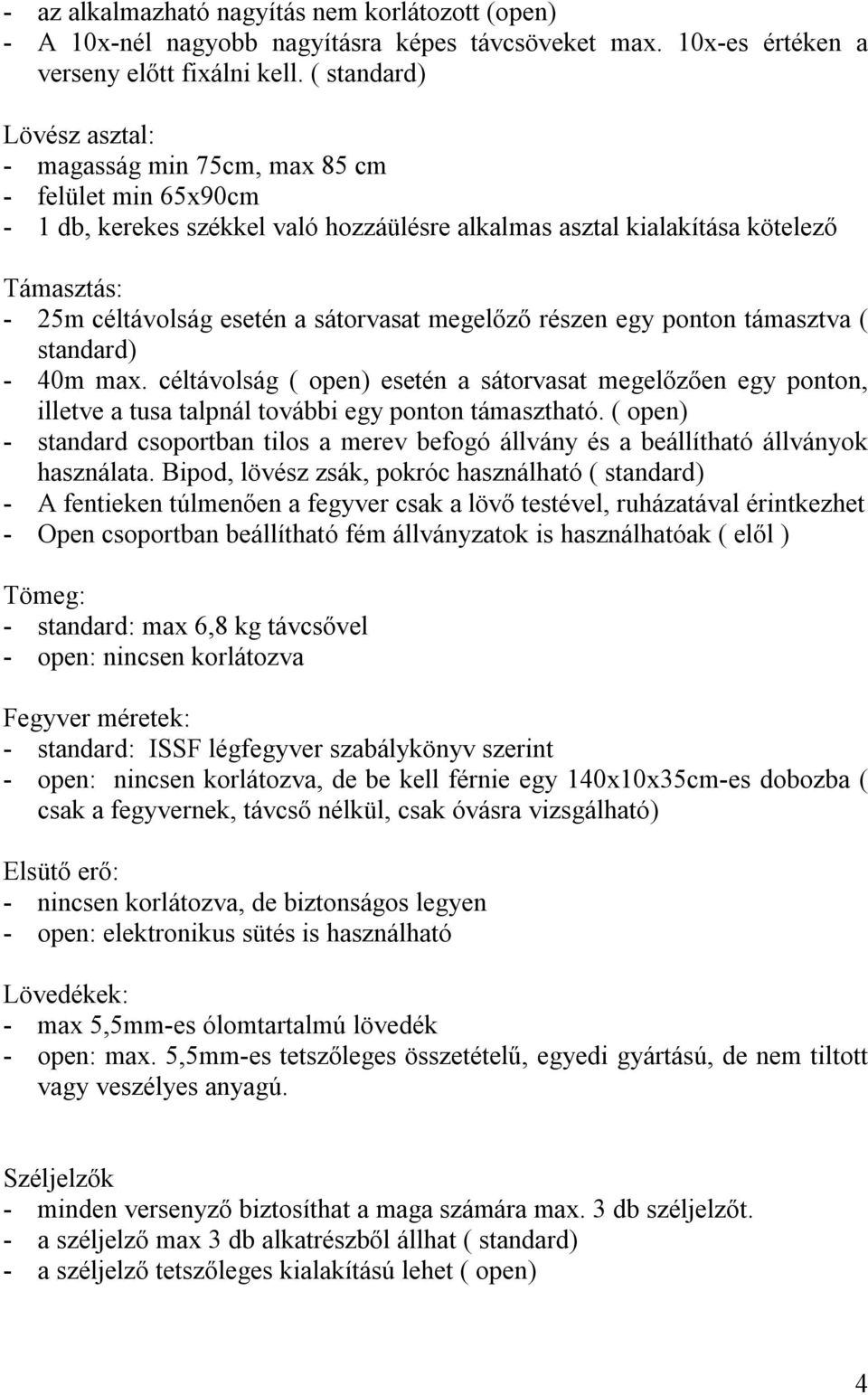 - az alkalmazható nagyítás nem korlátozott (open)
- A 10x-nél nagyobb nagyításra képes távcsöveket max. 10x-es értéken a verseny előtt fixálni kell. ( standard)

Lövész asztal:
- magasság min 75cm, max 85 cm
- felület min 65x90cm
- 1 db, kerekes székkel való hozzáülésre alkalmas asztal kialakítása kötelező

Támasztás:
- 25m céltávolság esetén a sátorvasat megelőző részen egy ponton támasztva ( standard)
- 40m max. céltávolság ( open) esetén a sátorvasat megelőzően egy ponton, illetve a tusa talpnál további egy ponton támasztható. ( open)
- standard csoportban tilos a merev befogó állvány és a beállítható állványok használata. Bipod, lövész zsák, pokróc használható ( standard)
- A fentieken túlmenően a fegyver csak a lövő testével, ruházatával érintkezhet
- Open csoportban beállítható fém állványzatok is használhatóak ( elől )

Tömeg:
- standard: max 6,8 kg távcsővel
- open: nincsen korlátozva

Fegyver méretek:
- standard: ISSF légfegyver szabálykönyv szerint
- open: nincsen korlátozva, de be kell férnie egy 140x10x35cm-es dobozba ( csak a fegyvernek, távcső nélkül, csak óvásra vizsgálható)

Elsütő erő:
- nincsen korlátozva, de biztonságos legyen
- open: elektronikus sütés is használható

Lövedékek:
- max 5,5mm-es ólomtartalmú lövedék
- open: max. 5,5mm-es tetszőleges összetételű, egyedi gyártású, de nem tiltott vagy veszélyes anyagú.

Széljelzők
- minden versenyző biztosíthat a maga számára max. 3 db széljelzőt.
- a széljelző max 3 db alkatrészből állhat ( standard)
- a széljelző tetszőleges kialakítású lehet ( open)

4